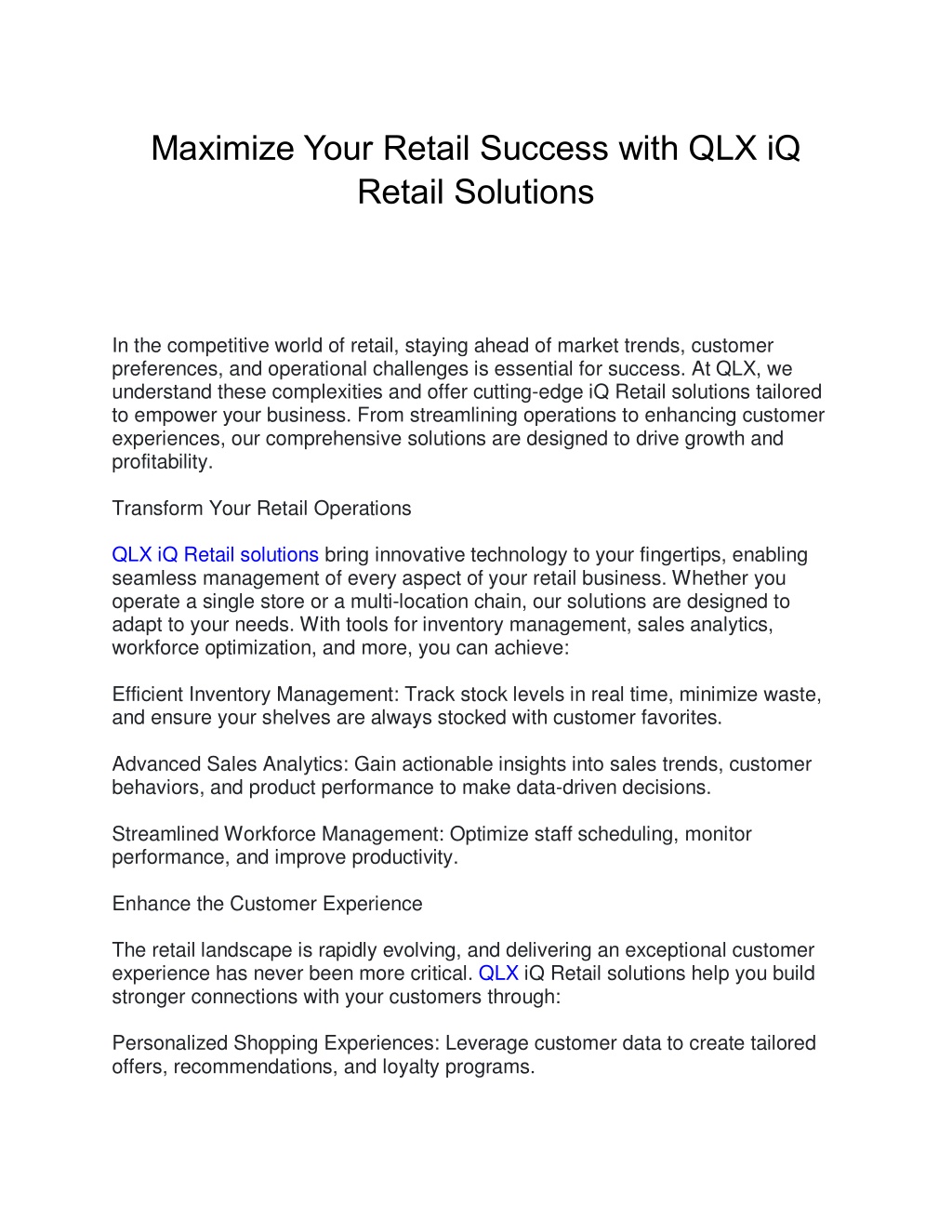 Maximize Your Retail Success with QLX iQ Retail Solutions

In the competitive world of retail, staying ahead of market trends, customer preferences, and operational challenges is essential for success. At QLX, we understand these complexities and offer cutting-edge iQ Retail solutions tailored to empower your business. From streamlining operations to enhancing customer experiences, our comprehensive solutions are designed to drive growth and profitability.

Transform Your Retail Operations

QLX iQ Retail solutions bring innovative technology to your fingertips, enabling seamless management of every aspect of your retail business. Whether you operate a single store or a multi-location chain, our solutions are designed to adapt to your needs. With tools for inventory management, sales analytics, workforce optimization, and more, you can achieve:

Efficient Inventory Management: Track stock levels in real time, minimize waste, and ensure your shelves are always stocked with customer favorites.

Advanced Sales Analytics: Gain actionable insights into sales trends, customer behaviors, and product performance to make data-driven decisions.

Streamlined Workforce Management: Optimize staff scheduling, monitor performance, and improve productivity.

Enhance the Customer Experience

The retail landscape is rapidly evolving, and delivering an exceptional customer experience has never been more critical. QLX iQ Retail solutions help you build stronger connections with your customers through:

Personalized Shopping Experiences: Leverage customer data to create tailored offers, recommendations, and loyalty programs.